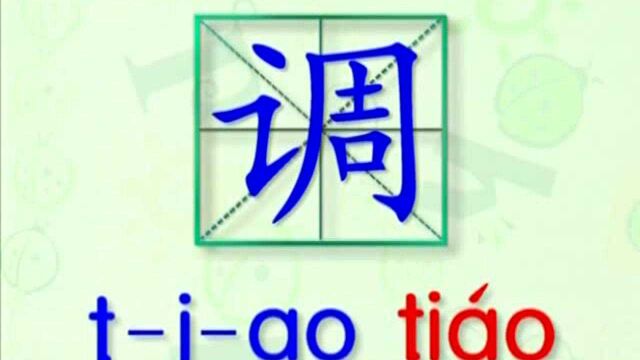 调

t-i-ao tiáo